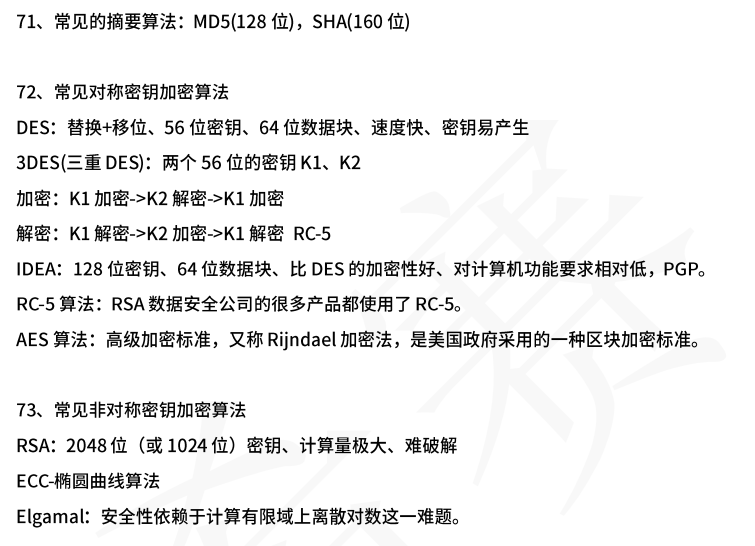 71、常见的摘要算法：MD5(128 位)，SHA(160 位)

72、常见对称密钥加密算法

DES：替换+移位、56 位密钥、64 位数据块、速度快、密钥易产生

3DES(三重 DES)：两个 56 位的密钥 K1、K2

加密：K1 加密->K2 解密->K1 加密

解密：K1 解密->K2 加密->K1 解密 RC-5

IDEA：128 位密钥、64 位数据块、比 DES 的加密性好、对计算机功能要求相对低，PGP。

RC-5 算法：RSA 数据安全公司的很多产品都使用了 RC-5。

AES 算法：高级加密标准，又称 Rijndael 加密法，是美国政府采用的一种区块加密标准。

73、常见非对称密钥加密算法

RSA：2048 位（或 1024 位）密钥、计算量极大、难破解

ECC-椭圆曲线算法

Elgamal：安全性依赖于计算有限域上离散对数这一难题。